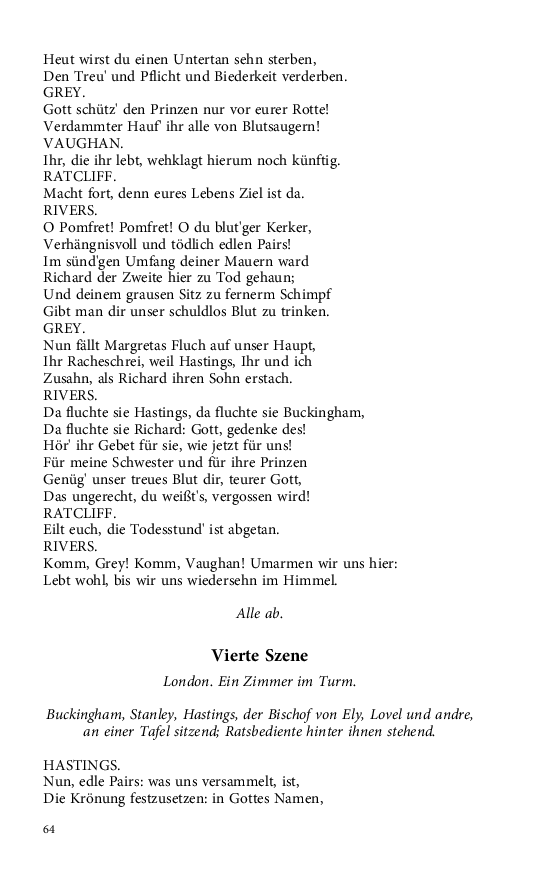 Heut wirst du einen Untertan sehn sterben,
Den Treu' und Pflicht und Biederkeit verderben.
GREY.
Gott schütz' den Prinzen nur vor eurer Rotte!
Verdammter Hauf' ihr alle von Blutsaugern!
VAUGHAN.
Ihr, die ihr lebt, wehklagt hierum noch künftig.
RATCLIFF.
Macht fort, denn eures Lebens Ziel ist da.
RIVERS.
O Pomfret! Pomfret! O du blut'ger Kerker,
Verhängnisvoll und tödlich edlen Pairs!
Im sünd'gen Umfang deiner Mauern ward
Richard der Zweite hier zu Tod gehaun;
Und deinem grausen Sitz zu fernerm Schimpf
Gibt man dir unser schuldlos Blut zu trinken.
GREY.
Nun fällt Margretas Fluch auf unser Haupt,
Ihr Racheschrei, weil Hastings, Ihr und ich
Zusahn, als Richard ihren Sohn erstach.
RIVERS.
Da fluchte sie Hastings, da fluchte sie Buckingham,
Da fluchte sie Richard: Gott, gedenke des!
Hör' ihr Gebet für sie, wie jetzt für uns!
Für meine Schwester und für ihre Prinzen
Genüg' unser treues Blut dir, teurer Gott,
Das ungerecht, du weißt's, vergossen wird!
RATCLIFF.
Eilt euch, die Todesstund' ist abgetan.
RIVERS.
Komm, Grey! Komm, Vaughan! Umarmen wir uns hier:
Lebt wohl, bis wir uns wiedersehn im Himmel.

Alle ab.

Vierte Szene

London. Ein Zimmer im Turm.

Buckingham, Stanley, Hastings, der Bischof von Ely, Lovel und andre, an einer Tafel sitzend; Ratsbediente hinter ihnen stehend.

HASTINGS.
Nun, edle Pairs: was uns versammelt, ist,
Die Krönung festzusetzen: in Gottes Namen,

64